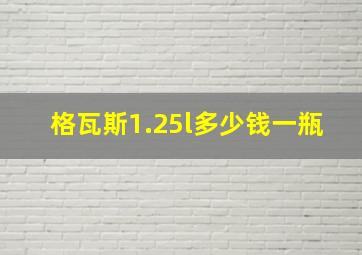 格瓦斯1.25l多少钱一瓶